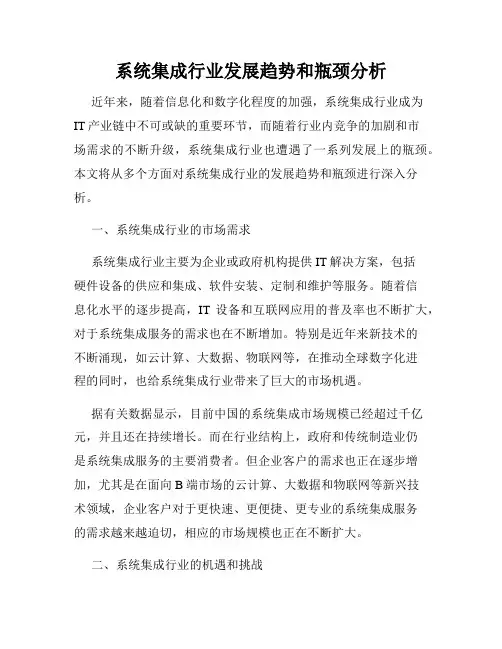 系统集成行业发展趋势和瓶颈分析

近年来，随着信息化和数字化程度的加强，系统集成行业成为IT产业链中不可或缺的重要环节，而随着行业内竞争的加剧和市场需求的不断升级，系统集成行业也遭遇了一系列发展上的瓶颈。本文将从多个方面对系统集成行业的发展趋势和瓶颈进行深入分析。

一、系统集成行业的市场需求

系统集成行业主要为企业或政府机构提供IT解决方案，包括硬件设备的供应和集成、软件安装、定制和维护等服务。随着信息化水平的逐步提高，IT 设备和互联网应用的普及率也不断扩大，对于系统集成服务的需求也在不断增加。特别是近年来新技术的不断涌现，如云计算、大数据、物联网等，在推动全球数字化进程的同时，也给系统集成行业带来了巨大的市场机遇。

据有关数据显示，目前中国的系统集成市场规模已经超过千亿元，并且还在持续增长。而在行业结构上，政府和传统制造业仍是系统集成服务的主要消费者。但企业客户的需求也正在逐步增加，尤其是在面向B端市场的云计算、大数据和物联网等新兴技术领域，企业客户对于更快速、更便捷、更专业的系统集成服务的需求越来越迫切，相应的市场规模也正在不断扩大。

二、系统集成行业的机遇和挑战